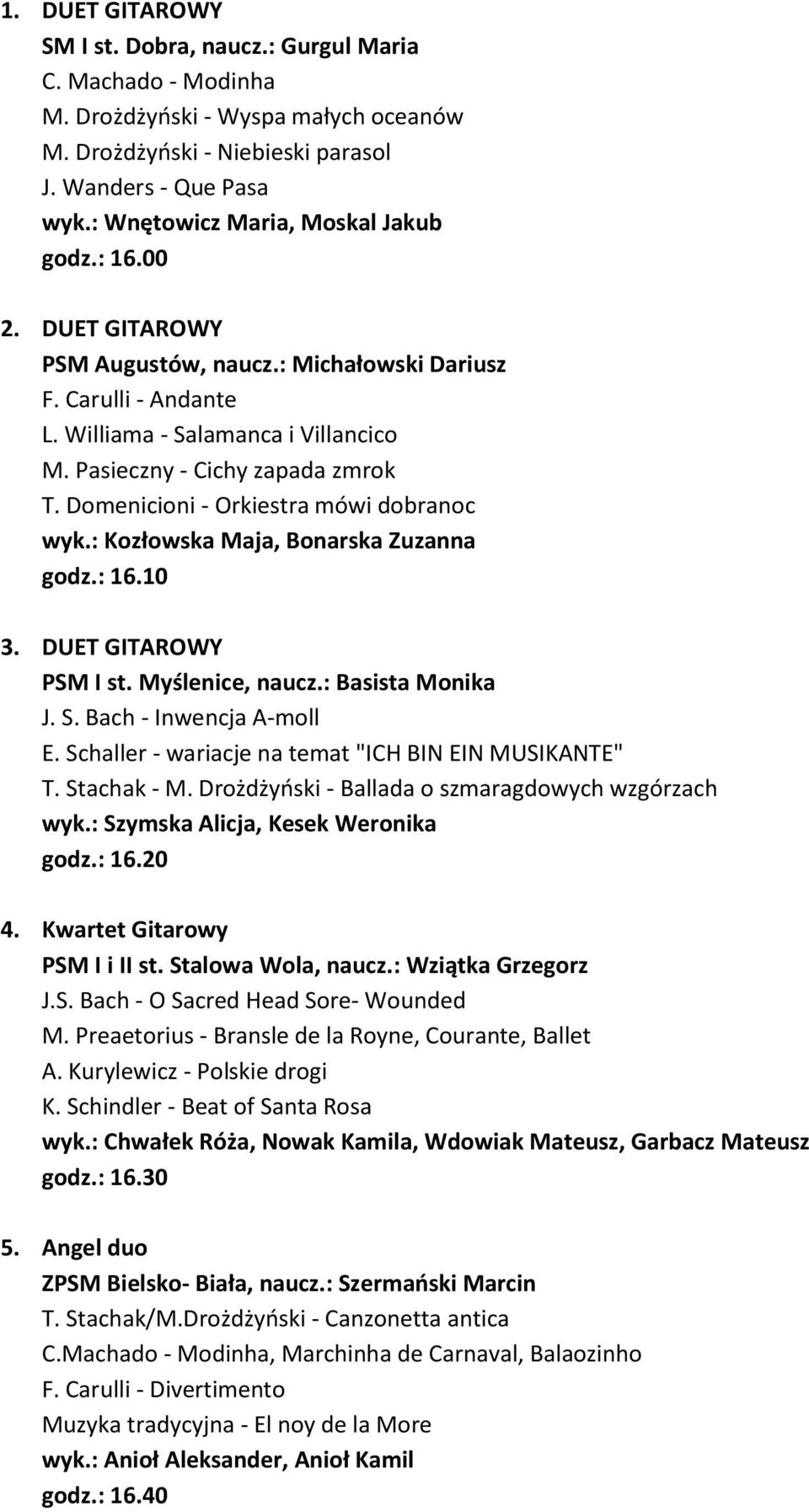 1. DUET GITAROWY
SM I st. Dobra, naucz.: Gurgul Maria
C. Machado - Modinha
M. Drożdżyński - Wyspa małych oceanów
M. Drożdżyński - Niebieski parasol
J. Wanders - Que Pasa
wyk.: Wnętowicz Maria, Moskal Jakub
godz.: 16.00

2. DUET GITAROWY
PSM Augustów, naucz.: Michałowski Dariusz
F. Carulli - Andante
L. Williama - Salamanca i Villancico
M. Pasieczny - Cichy zapada zmrok
T. Domenicioni - Orkiestra mówi dobranoc
wyk.: Kozłowska Maja, Bonarska Zuzanna
godz.: 16.10

3. DUET GITAROWY
PSM I st. Myślenice, naucz.: Basista Monika
J. S. Bach - Inwencja A-moll
E. Schaller - wariacje na temat "ICH BIN EIN MUSIKANTE"
T. Stachak - M. Drożdżyński - Ballada o szmaragdowych wzgórzach
wyk.: Szymska Alicja, Kesek Weronika
godz.: 16.20

4. Kwartet Gitarowy
PSM I i II st. Stalowa Wola, naucz.: Wziątka Grzegorz
J.S. Bach - O Sacred Head Sore- Wounded
M. Preaetorius - Bransle de la Royne, Courante, Ballet
A. Kurylewicz - Polskie drogi
K. Schindler - Beat of Santa Rosa
wyk.: Chwałek Róża, Nowak Kamila, Wdowiak Mateusz, Garbacz Mateusz
godz.: 16.30

5. Angel duo
ZPSM Bielsko- Biała, naucz.: Szermański Marcin
T. Stachak/M.Drożdżyński - Canzonetta antica
C.Machado - Modinha, Marchinha de Carnaval, Balaozinho
F. Carulli - Divertimento
Muzyka tradycyjna - El noy de la More
wyk.: Anioł Aleksander, Anioł Kamil
godz.: 16.40